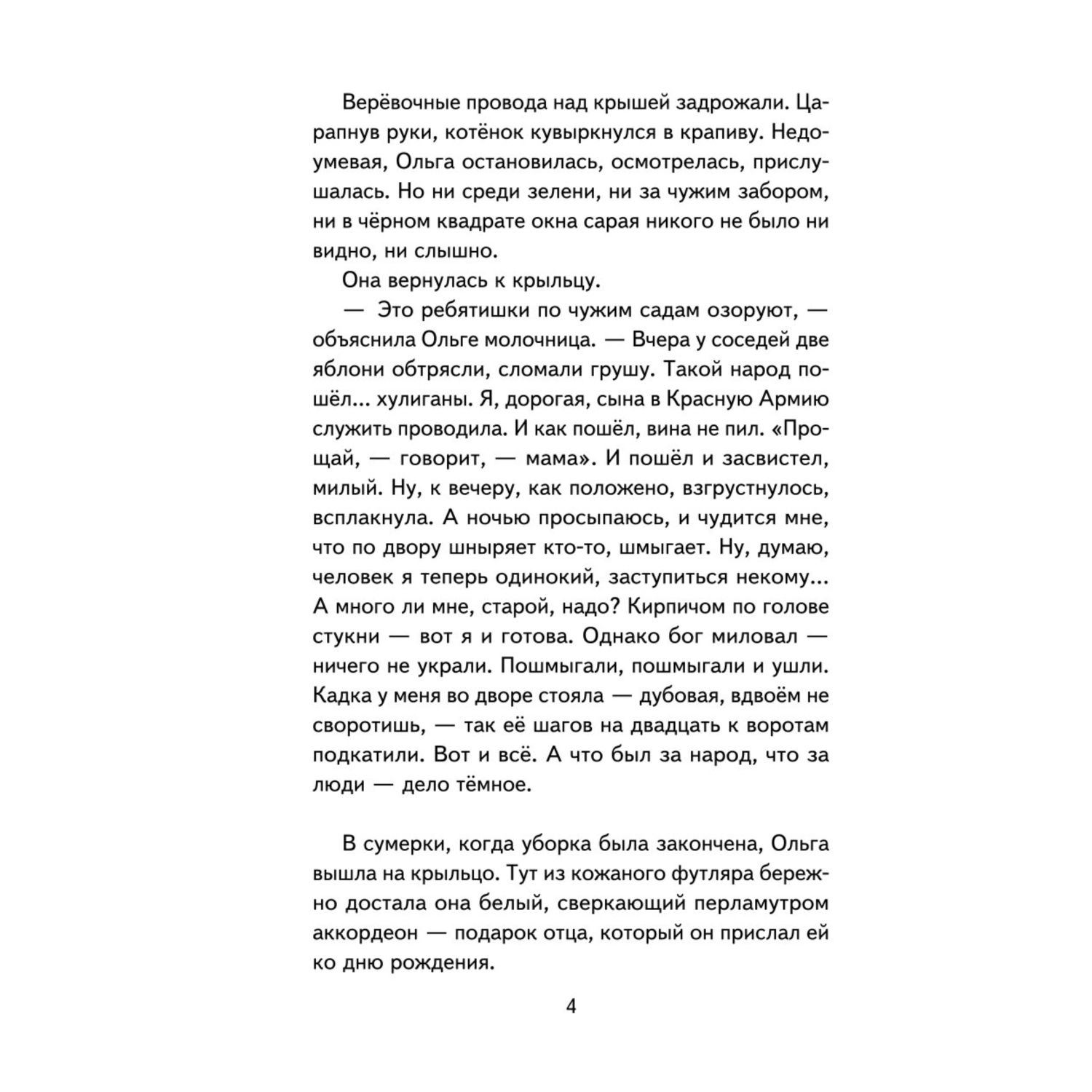 Верёвочные провода над крышей задрожали. Царапнув руки, котёнок кувыркнулся в крапиву. Недоумевая, Ольга остановилась, осмотрелась, прислушалась. Но ни среди зелени, ни за чужим забором, ни в чёрном квадрате окна сарая никого не было ни видно, ни слышно.

Она вернулась к крыльцу.

— Это ребятишки по чужим садам озоруют, — объяснила Ольге молочница. — Вчера у соседей две яблони обтрясли, сломали грушу. Такой народ пошёл... хулиганы. Я, дорогая, сына в Красную Армию служить проводила. И как пошёл, вина не пил. «Прощай, — говорит, — мама». И пошёл и засвистел, милый. Ну, к вечеру, как положено, взгрустнулось, всплакнула. А ночью просыпаюсь, и чудится мне, что по двору шныряет кто-то, шмыгает. Ну, думаю, человек я теперь одинокий, заступиться некому... А много ли мне, старой, надо? Кирпичом по голове стукни — вот я и готова. Однако бог миловал — ничего не украли. Пошмыгали, пошмыгали и ушли. Кадка у меня во дворе стояла — дубовая, вдвоём не своротишь, — так её шагов на двадцать к воротам подкатили. Вот и всё. А что был за народ, что за люди — дело тёмное.

В сумерки, когда уборка была закончена, Ольга вышла на крыльцо. Тут из кожаного футляра бережно достала она белый, сверкающий перламутром аккордеон — подарок отца, который он прислал ей ко дню рождения.

4